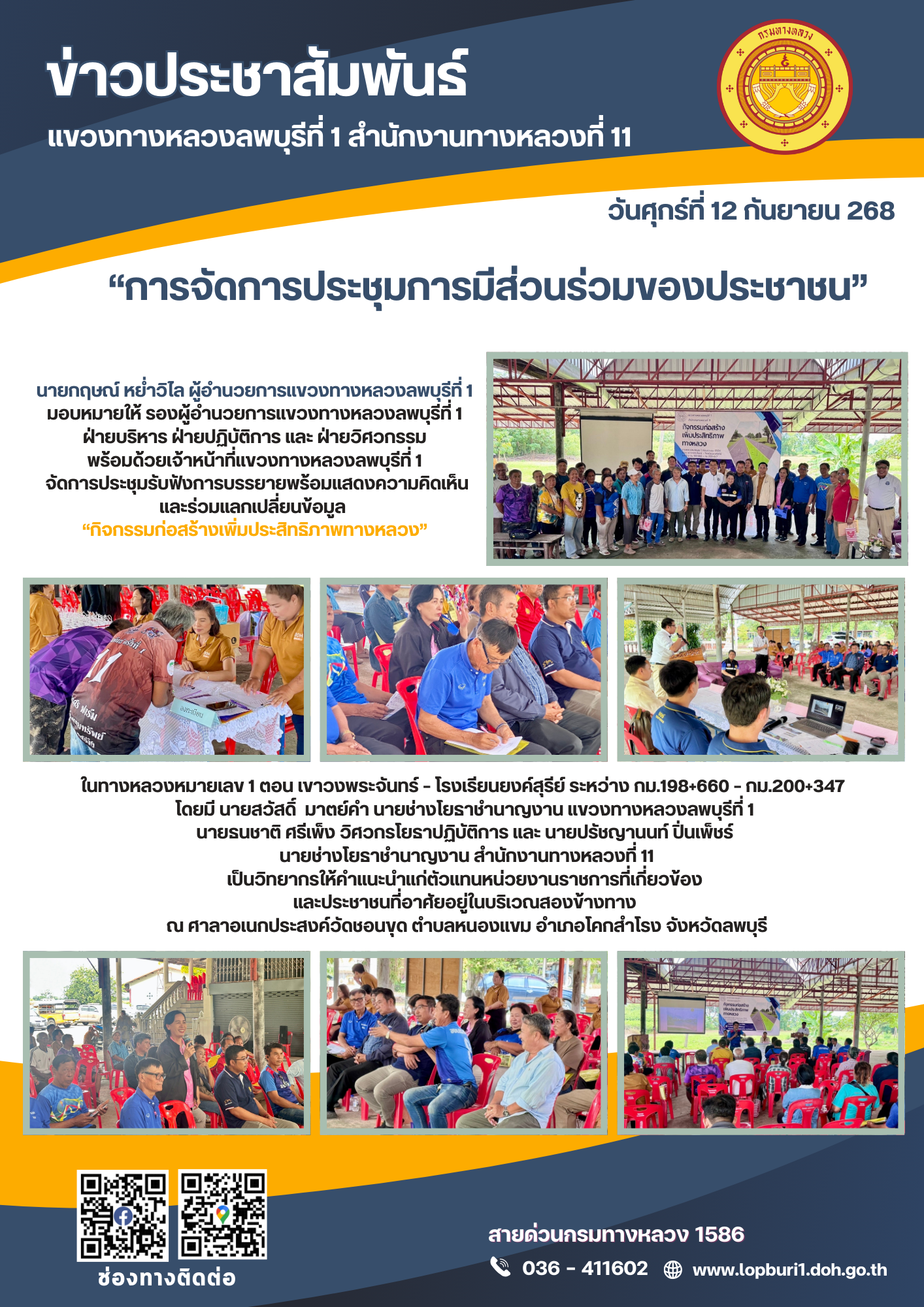 ข่าวประชาสัมพันธ์

แขวงทางหลวงลพบุรีที่ 1 สำนักงานทางหลวงที่ 11

กรมทางหลวง

วันศุกร์ที่ 12 กันยายน 268

"การจัดการประชุมการมีส่วนร่วมของประชาชน"

นายกฤษณ์ หย่ำวิไล ผู้อำนวยการแขวงทางหลวงลพบุรีที่ 1
มอบหมายให้ รองผู้อำนวยการแขวงทางหลวงลพบุรีที่ 1
ฝ่ายบริหาร ฝ่ายปฏิบัติการ และ ฝ่ายวิศวกรรม
พร้อมด้วยเจ้าหน้าที่แขวงทางหลวงลพบุรีที่ 1
จัดการประชุมรับฟังการบรรยายพร้อมแสดงความคิดเห็น
และร่วมแลกเปลี่ยนข้อมูล
"กิจกรรมก่อสร้างเพิ่มประสิทธิภาพทางหลวง"

กิจกรรมก่อสร้าง
เพิ่มประสิทธิภาพ
ทางหลวง

ในทางหลวงหมายเลข 1 ตอน เขาวงพระจันทร์ - โรงเรียนยงค์สุรีย์ ระหว่าง กม.198+660 - กม.200+347
โดยมี นายสวัสดิ์ มาตย์คำ นายช่างโยธาชำนาญงาน แขวงทางหลวงลพบุรีที่ 1
นายธนชาติ ศรีเพ็ง วิศวกรโยธาปฏิบัติการ และ นายปรัชญานนท์ ปิ่นเพ็ชร์
นายช่างโยธาชำนาญงาน สำนักงานทางหลวงที่ 11
เป็นวิทยากรให้คำแนะนำแก่ตัวแทนหน่วยงานราชการที่เกี่ยวข้อง
และประชาชนที่อาศัยอยู่ในบริเวณสองข้างทาง
ณ ศาลาอเนกประสงค์วัดชอนขุด ตำบลหนองแขม อำเภอโคกสำโรง จังหวัดลพบุรี

ช่องทางติดต่อ

สายด่วนกรมทางหลวง 1586

036 - 411602 www.lopburi1.doh.go.th